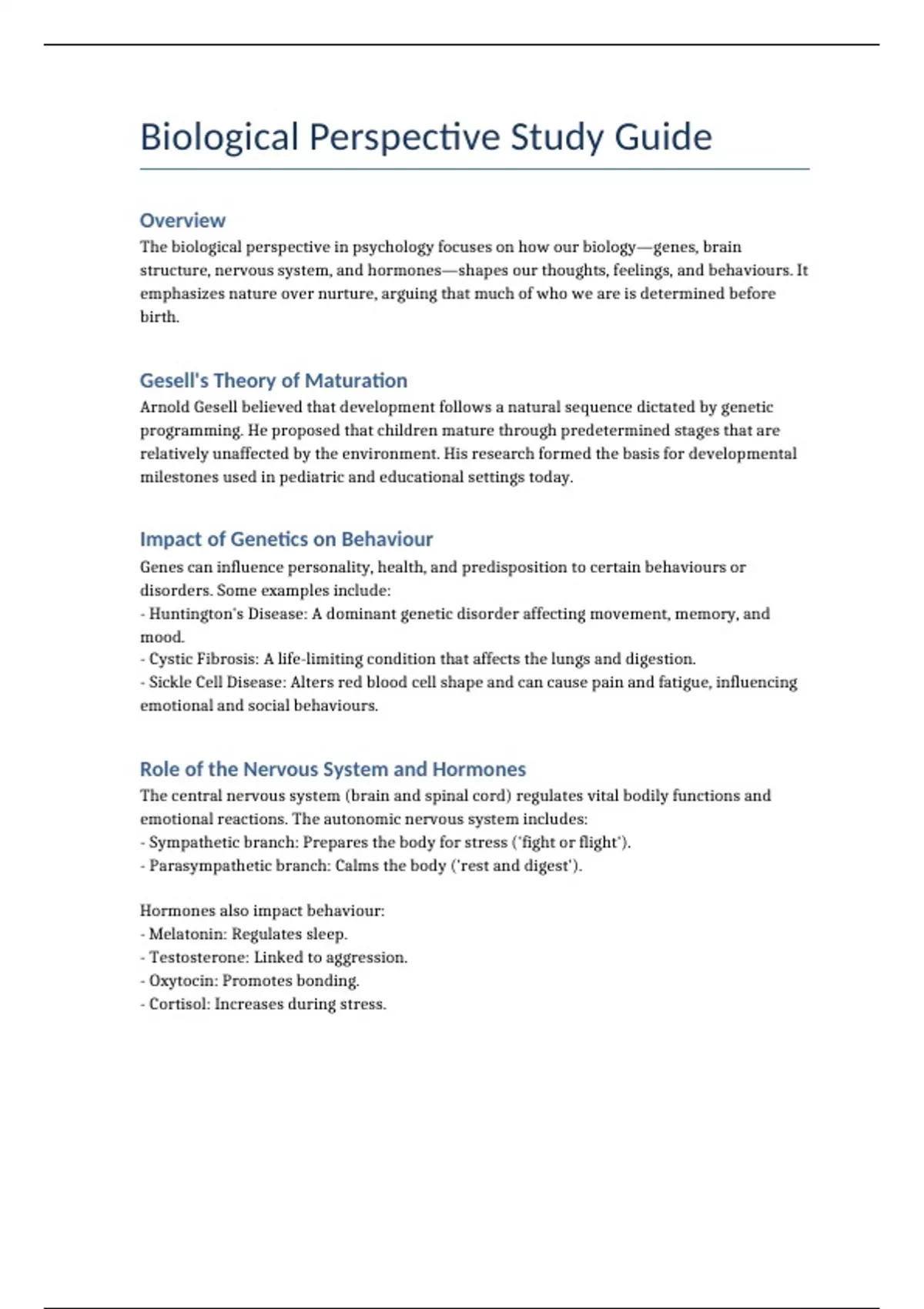 Biological Perspective Study Guide

Overview
The biological perspective in psychology focuses on how our biology—genes, brain structure, nervous system, and hormones—shapes our thoughts, feelings, and behaviours. It emphasizes nature over nurture, arguing that much of who we are is determined before birth.

Gesell's Theory of Maturation
Arnold Gesell believed that development follows a natural sequence dictated by genetic programming. He proposed that children mature through predetermined stages that are relatively unaffected by the environment. His research formed the basis for developmental milestones used in pediatric and educational settings today.

Impact of Genetics on Behaviour
Genes can influence personality, health, and predisposition to certain behaviours or disorders. Some examples include:
- Huntington's Disease: A dominant genetic disorder affecting movement, memory, and mood.
- Cystic Fibrosis: A life-limiting condition that affects the lungs and digestion.
- Sickle Cell Disease: Alters red blood cell shape and can cause pain and fatigue, influencing emotional and social behaviours.

Role of the Nervous System and Hormones
The central nervous system (brain and spinal cord) regulates vital bodily functions and emotional reactions. The autonomic nervous system includes:
- Sympathetic branch: Prepares the body for stress ('fight or flight').
- Parasympathetic branch: Calms the body ('rest and digest').

Hormones also impact behaviour:
- Melatonin: Regulates sleep.
- Testosterone: Linked to aggression.
- Oxytocin: Promotes bonding.
- Cortisol: Increases during stress.